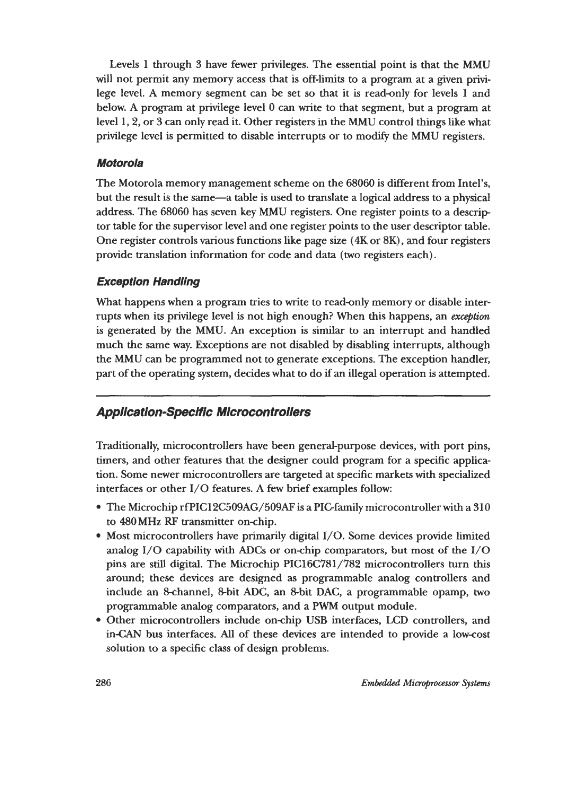 Levels 1 through 3 have fewer privileges. The essential point is that the MMU will not permit any memory access that is off-limits to a program at a given privilege level. A memory segment can be set so that it is read-only for levels 1 and below. A program at privilege level 0 can write to that segment, but a program at level 1, 2, or 3 can only read it. Other registers in the MMU control things like what privilege level is permitted to disable interrupts or to modify the MMU registers.

Motorola

The Motorola memory management scheme on the 68060 is different from Intel's, but the result is the same—a table is used to translate a logical address to a physical address. The 68060 has seven key MMU registers. One register points to a descriptor table for the supervisor level and one register points to the user descriptor table. One register controls various functions like page size (4K or 8K), and four registers provide translation information for code and data (two registers each).

Exception Handling

What happens when a program tries to write to read-only memory or disable interrupts when its privilege level is not high enough? When this happens, an exception is generated by the MMU. An exception is similar to an interrupt and handled much the same way. Exceptions are not disabled by disabling interrupts, although the MMU can be programmed not to generate exceptions. The exception handler, part of the operating system, decides what to do if an illegal operation is attempted.

Application-Specific Microcontrollers

Traditionally, microcontrollers have been general-purpose devices, with port pins, timers, and other features that the designer could program for a specific application. Some newer microcontrollers are targeted at specific markets with specialized interfaces or other I/O features. A few brief examples follow:

• The Microchip rfPIC12C509AG/509AF is a PIC-family microcontroller with a 310 to 480 MHz RF transmitter on-chip.
• Most microcontrollers have primarily digital I/O. Some devices provide limited analog I/O capability with ADCs or on-chip comparators, but most of the I/O pins are still digital. The Microchip PIC16C781/782 microcontrollers turn this around; these devices are designed as programmable analog controllers and include an 8-channel, 8-bit ADC, an 8-bit DAC, a programmable opamp, two programmable analog comparators, and a PWM output module.
• Other microcontrollers include on-chip USB interfaces, LCD controllers, and in-CAN bus interfaces. All of these devices are intended to provide a low-cost solution to a specific class of design problems.

286 Embedded Microprocessor Systems